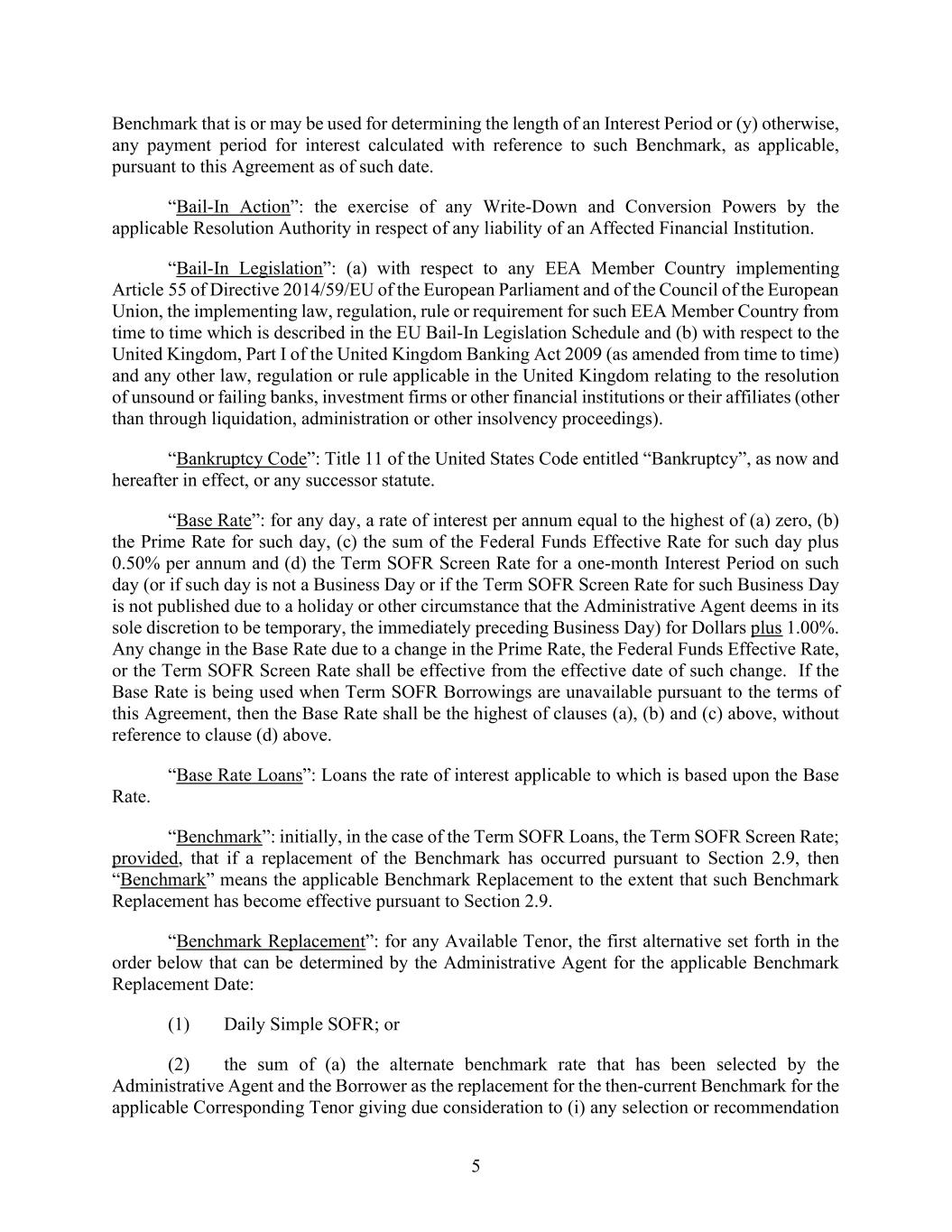 Benchmark that is or may be used for determining the length of an Interest Period or (y) otherwise, any payment period for interest calculated with reference to such Benchmark, as applicable, pursuant to this Agreement as of such date.

“Bail-In Action”: the exercise of any Write-Down and Conversion Powers by the applicable Resolution Authority in respect of any liability of an Affected Financial Institution.

“Bail-In Legislation”: (a) with respect to any EEA Member Country implementing Article 55 of Directive 2014/59/EU of the European Parliament and of the Council of the European Union, the implementing law, regulation, rule or requirement for such EEA Member Country from time to time which is described in the EU Bail-In Legislation Schedule and (b) with respect to the United Kingdom, Part I of the United Kingdom Banking Act 2009 (as amended from time to time) and any other law, regulation or rule applicable in the United Kingdom relating to the resolution of unsound or failing banks, investment firms or other financial institutions or their affiliates (other than through liquidation, administration or other insolvency proceedings).

“Bankruptcy Code”: Title 11 of the United States Code entitled “Bankruptcy”, as now and hereafter in effect, or any successor statute.

“Base Rate”: for any day, a rate of interest per annum equal to the highest of (a) zero, (b) the Prime Rate for such day, (c) the sum of the Federal Funds Effective Rate for such day plus 0.50% per annum and (d) the Term SOFR Screen Rate for a one-month Interest Period on such day (or if such day is not a Business Day or if the Term SOFR Screen Rate for such Business Day is not published due to a holiday or other circumstance that the Administrative Agent deems in its sole discretion to be temporary, the immediately preceding Business Day) for Dollars plus 1.00%. Any change in the Base Rate due to a change in the Prime Rate, the Federal Funds Effective Rate, or the Term SOFR Screen Rate shall be effective from the effective date of such change. If the Base Rate is being used when Term SOFR Borrowings are unavailable pursuant to the terms of this Agreement, then the Base Rate shall be the highest of clauses (a), (b) and (c) above, without reference to clause (d) above.

“Base Rate Loans”: Loans the rate of interest applicable to which is based upon the Base Rate.

“Benchmark”: initially, in the case of the Term SOFR Loans, the Term SOFR Screen Rate; provided, that if a replacement of the Benchmark has occurred pursuant to Section 2.9, then “Benchmark” means the applicable Benchmark Replacement to the extent that such Benchmark Replacement has become effective pursuant to Section 2.9.

“Benchmark Replacement”: for any Available Tenor, the first alternative set forth in the order below that can be determined by the Administrative Agent for the applicable Benchmark Replacement Date:

(1) Daily Simple SOFR; or

(2) the sum of (a) the alternate benchmark rate that has been selected by the Administrative Agent and the Borrower as the replacement for the then-current Benchmark for the applicable Corresponding Tenor giving due consideration to (i) any selection or recommendation

5